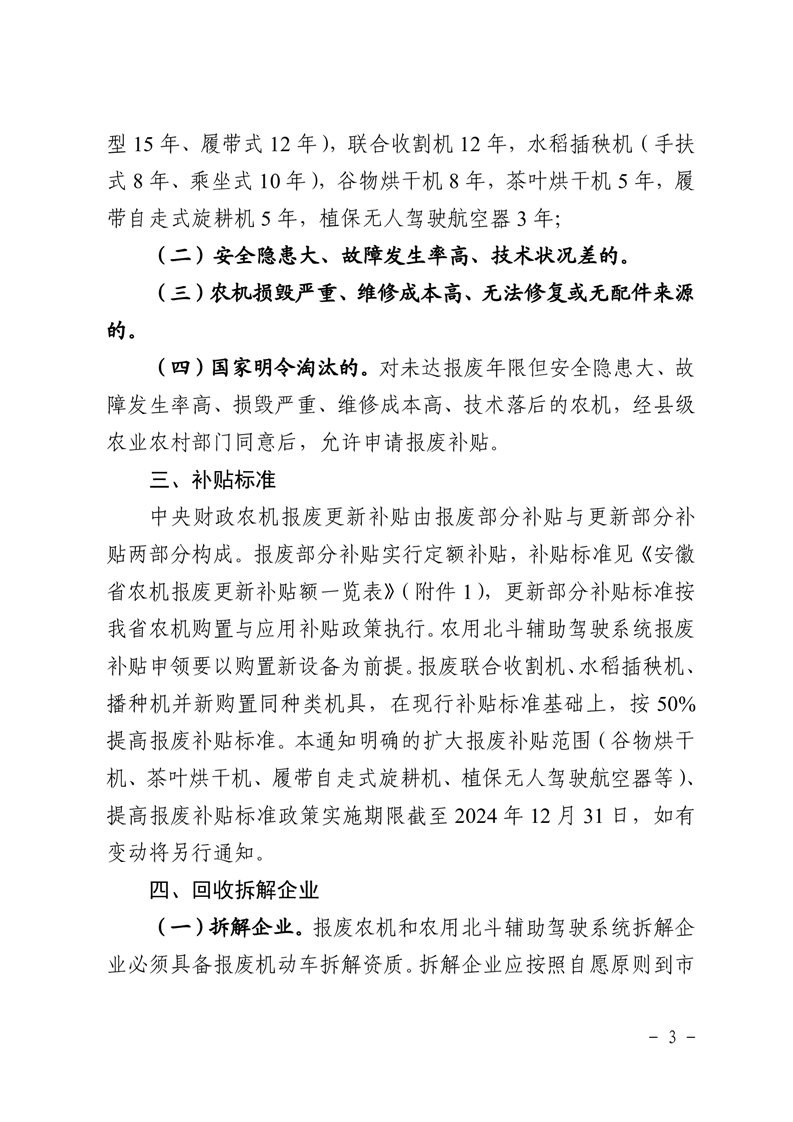 型 15 年、履带式 12 年)，联合收割机 12 年，水稻插秧机（手扶式 8 年、乘坐式 10 年)，谷物烘干机 8 年，茶叶烘干机 5 年，履带自走式旋耕机 5 年，植保无人驾驶航空器 3 年;

（二）安全隐患大、故障发生率高、技术状况差的。

（三）农机损毁严重、维修成本高、无法修复或无配件来源的。

（四）国家明令淘汰的。对未达报废年限但安全隐患大、故障发生率高、损毁严重、维修成本高、技术落后的农机，经县级农业农村部门同意后，允许申请报废补贴。

三、补贴标准

中央财政农机报废更新补贴由报废部分补贴与更新部分补贴两部分构成。报废部分补贴实行定额补贴，补贴标准见《安徽省农机报废更新补贴额一览表》(附件 1)，更新部分补贴标准按我省农机购置与应用补贴政策执行。农用北斗辅助驾驶系统报废补贴申领要以购置新设备为前提。报废联合收割机、水稻插秧机、播种机并新购置同种类机具，在现行补贴标准基础上，按 50%提高报废补贴标准。本通知明确的扩大报废补贴范围（谷物烘干机、茶叶烘干机、履带自走式旋耕机、植保无人驾驶航空器等)、提高报废补贴标准政策实施期限截至 2024 年 12 月 31 日，如有变动将另行通知。

四、回收拆解企业

（一）拆解企业。报废农机和农用北斗辅助驾驶系统拆解企业必须具备报废机动车拆解资质。拆解企业应按照自愿原则到市

- 3 -